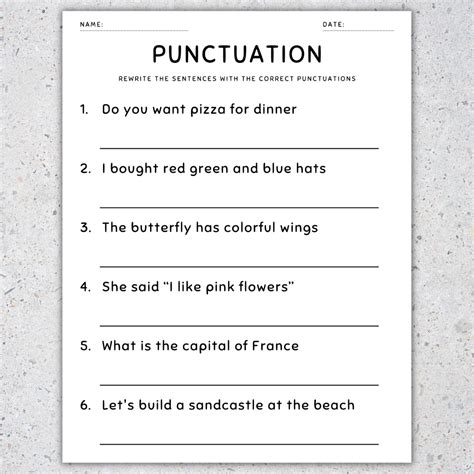 NAME:

DATE:

PUNCTUATION

REWRITE THE SENTENCES WITH THE CORRECT PUNCTUATIONS

1. Do you want pizza for dinner

2. I bought red green and blue hats

3. The butterfly has colorful wings

4. She said “I like pink flowers”

5. What is the capital of France

6. Let's build a sandcastle at the beach